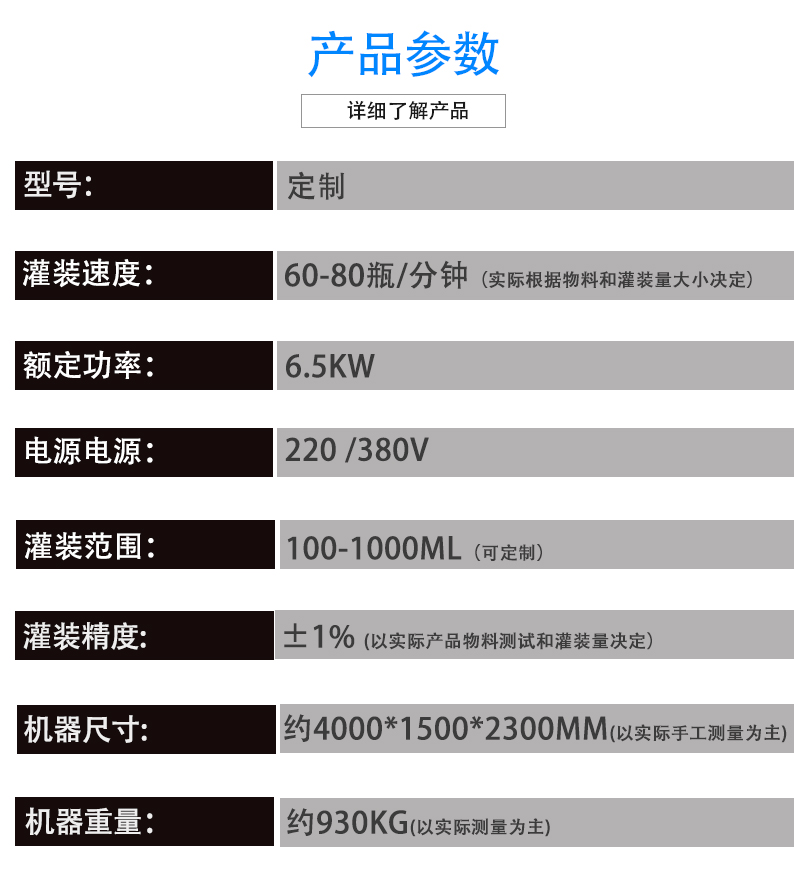 产品参数

详细了解产品

型号: 定制

灌装速度: 60-80瓶/分钟（实际根据物料和灌装量大小决定）

额定功率: 6.5KW

电源电源: 220 /380V

灌装范围: 100-1000ML（可定制）

灌装精度: ±1%（以实际产品物料测试和灌装量决定）

机器尺寸: 约4000*1500*2300MM(以实际手工测量为主)

机器重量: 约930KG(以实际测量为主)